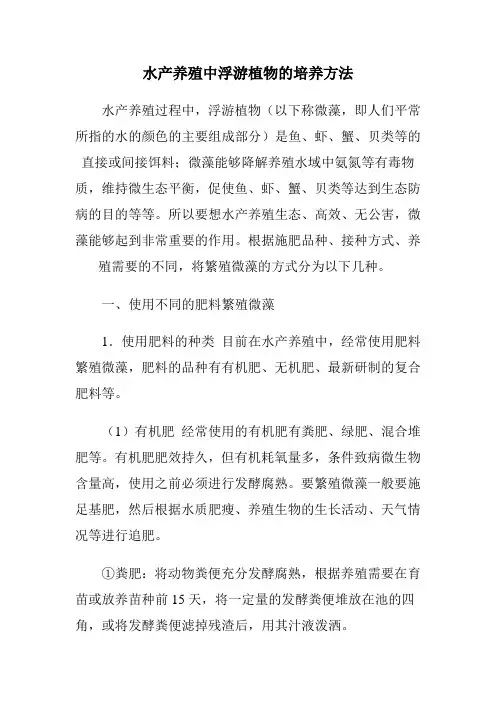 水产养殖中浮游植物的培养方法

水产养殖过程中，浮游植物（以下称微藻，即人们平常所指的水的颜色的主要组成部分）是鱼、虾、蟹、贝类等的直接或间接饵料；微藻能够降解养殖水域中氨氮等有毒物质，维持微生态平衡，促使鱼、虾、蟹、贝类等达到生态防病的目的等等。所以要想水产养殖生态、高效、无公害，微藻能够起到非常重要的作用。根据施肥品种、接种方式、养殖需要的不同，将繁殖微藻的方式分为以下几种。

一、使用不同的肥料繁殖微藻

1．使用肥料的种类 目前在水产养殖中，经常使用肥料繁殖微藻，肥料的品种有有机肥、无机肥、最新研制的复合肥料等。

（1）有机肥 经常使用的有机肥有粪肥、绿肥、混合堆肥等。有机肥肥效持久，但有机耗氧量多，条件致病微生物含量高，使用之前必须进行发酵腐熟。要繁殖微藻一般要施足基肥，然后根据水质肥瘦、养殖生物的生长活动、天气情况等进行追肥。

①粪肥：将动物粪便充分发酵腐熟，根据养殖需要在育苗或放养苗种前 15 天，将一定量的发酵粪便堆放在池的四角，或将发酵粪便滤掉残渣后，用其汁液泼洒。